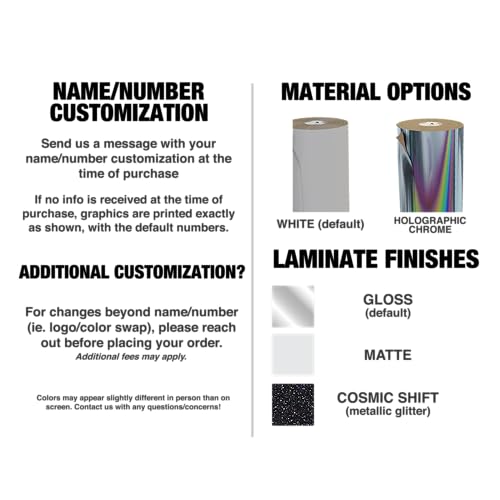 NAME/NUMBER CUSTOMIZATION

Send us a message with your name/number customization at the time of purchase

If no info is received at the time of purchase, graphics are printed exactly as shown, with the default numbers.

ADDITIONAL CUSTOMIZATION?

For changes beyond name/number (ie. logo/color swap), please reach out before placing your order.
Additional fees may apply.

Colors may appear slightly different in person than on screen. Contact us with any questions/concerns!

MATERIAL OPTIONS

WHITE (default)

HOLOGRAPHIC CHROME

LAMINATE FINISHES

GLOSS
(default)

MATTE

COSMIC SHIFT
(metallic glitter)